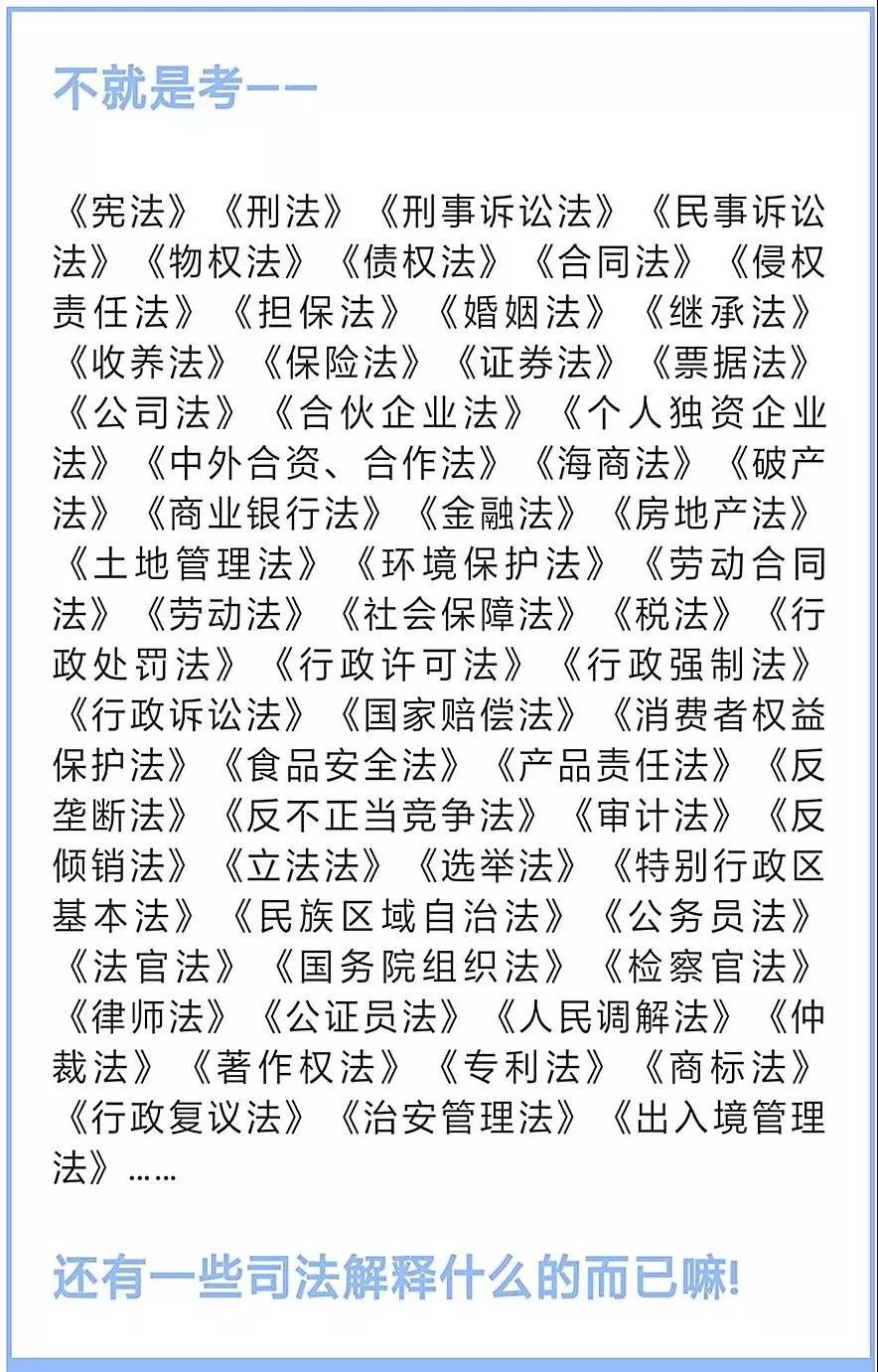 不就是考——

《宪法》《刑法》《刑事诉讼法》《民事诉讼法》《物权法》《债权法》《合同法》《侵权责任法》《担保法》《婚姻法》《继承法》《收养法》《保险法》《证券法》《票据法》《公司法》《合伙企业法》《个人独资企业法》《中外合资、合作法》《海商法》《破产法》《商业银行法》《金融法》《房地产法》《土地管理法》《环境保护法》《劳动合同法》《劳动法》《社会保障法》《税法》《行政处罚法》《行政许可法》《行政强制法》《行政诉讼法》《国家赔偿法》《消费者权益保护法》《食品安全法》《产品责任法》《反垄断法》《反不正当竞争法》《审计法》《反倾销法》《立法法》《选举法》《特别行政区基本法》《民族区域自治法》《公务员法》《法官法》《国务院组织法》《检察官法》《律师法》《公证员法》《人民调解法》《仲裁法》《著作权法》《专利法》《商标法》《行政复议法》《治安管理法》《出入境管理法》……

还有一些司法解释什么的而已嘛!